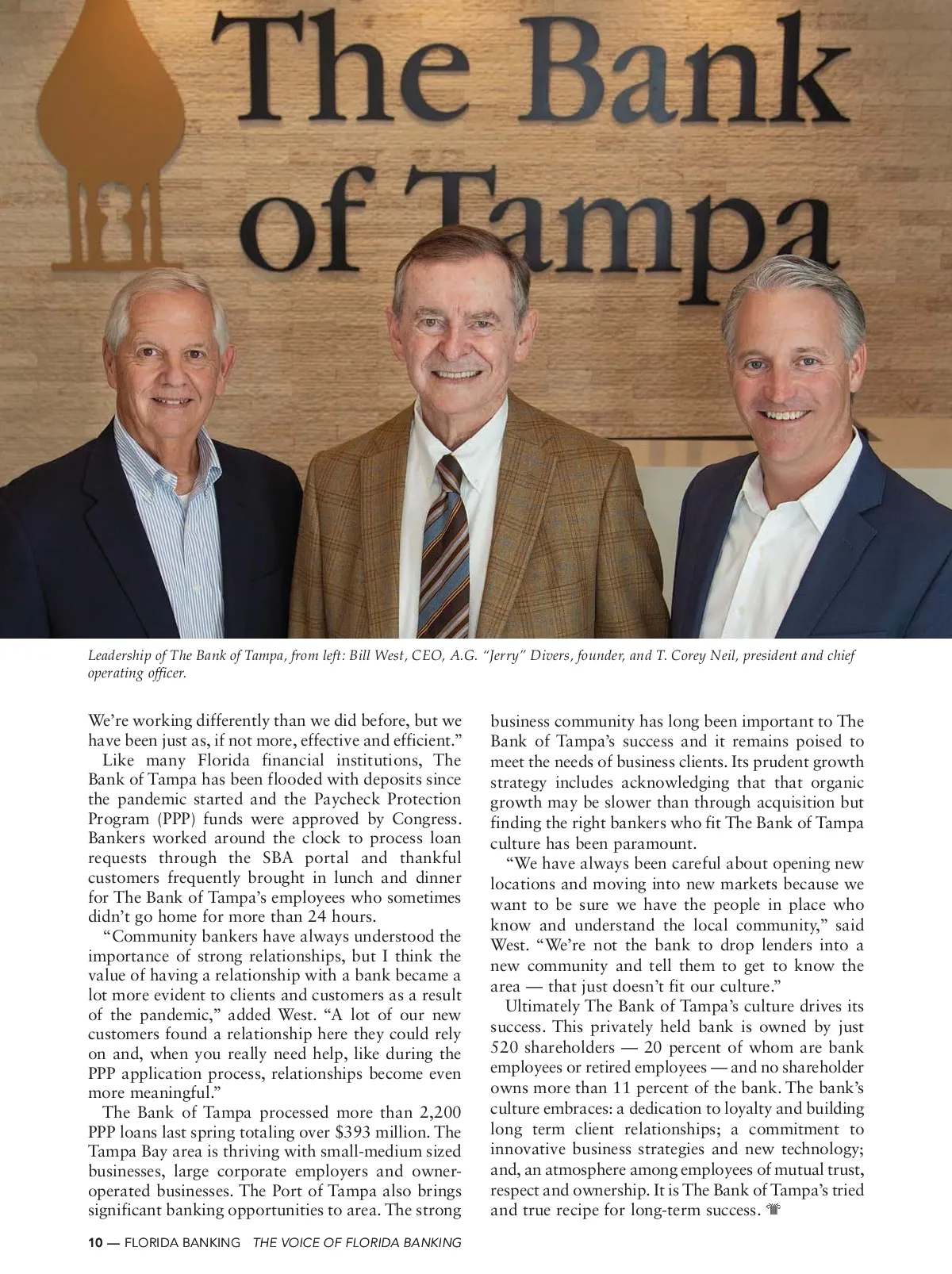 The Bank of Tampa

Leadership of The Bank of Tampa, from left: Bill West, CEO, A.G. "Jerry" Divers, founder, and T. Corey Neil, president and chief operating officer.

We're working differently than we did before, but we have been just as, if not more, effective and efficient."

Like many Florida financial institutions, The Bank of Tampa has been flooded with deposits since the pandemic started and the Paycheck Protection Program (PPP) funds were approved by Congress. Bankers worked around the clock to process loan requests through the SBA portal and thankful customers frequently brought in lunch and dinner for The Bank of Tampa's employees who sometimes didn't go home for more than 24 hours.

"Community bankers have always understood the importance of strong relationships, but I think the value of having a relationship with a bank became a lot more evident to clients and customers as a result of the pandemic," added West. "A lot of our new customers found a relationship here they could rely on and, when you really need help, like during the PPP application process, relationships become even more meaningful."

The Bank of Tampa processed more than 2,200 PPP loans last spring totaling over $393 million. The Tampa Bay area is thriving with small-medium sized businesses, large corporate employers and owner-operated businesses. The Port of Tampa also brings significant banking opportunities to area. The strong business community has long been important to The Bank of Tampa's success and it remains poised to meet the needs of business clients. Its prudent growth strategy includes acknowledging that that organic growth may be slower than through acquisition but finding the right bankers who fit The Bank of Tampa culture has been paramount.

"We have always been careful about opening new locations and moving into new markets because we want to be sure we have the people in place who know and understand the local community," said West. "We're not the bank to drop lenders into a new community and tell them to get to know the area — that just doesn't fit our culture."

Ultimately The Bank of Tampa's culture drives its success. This privately held bank is owned by just 520 shareholders — 20 percent of whom are bank employees or retired employees — and no shareholder owns more than 11 percent of the bank. The bank's culture embraces: a dedication to loyalty and building long term client relationships; a commitment to innovative business strategies and new technology; and, an atmosphere among employees of mutual trust, respect and ownership. It is The Bank of Tampa's tried and true recipe for long-term success.

10 — FLORIDA BANKING THE VOICE OF FLORIDA BANKING